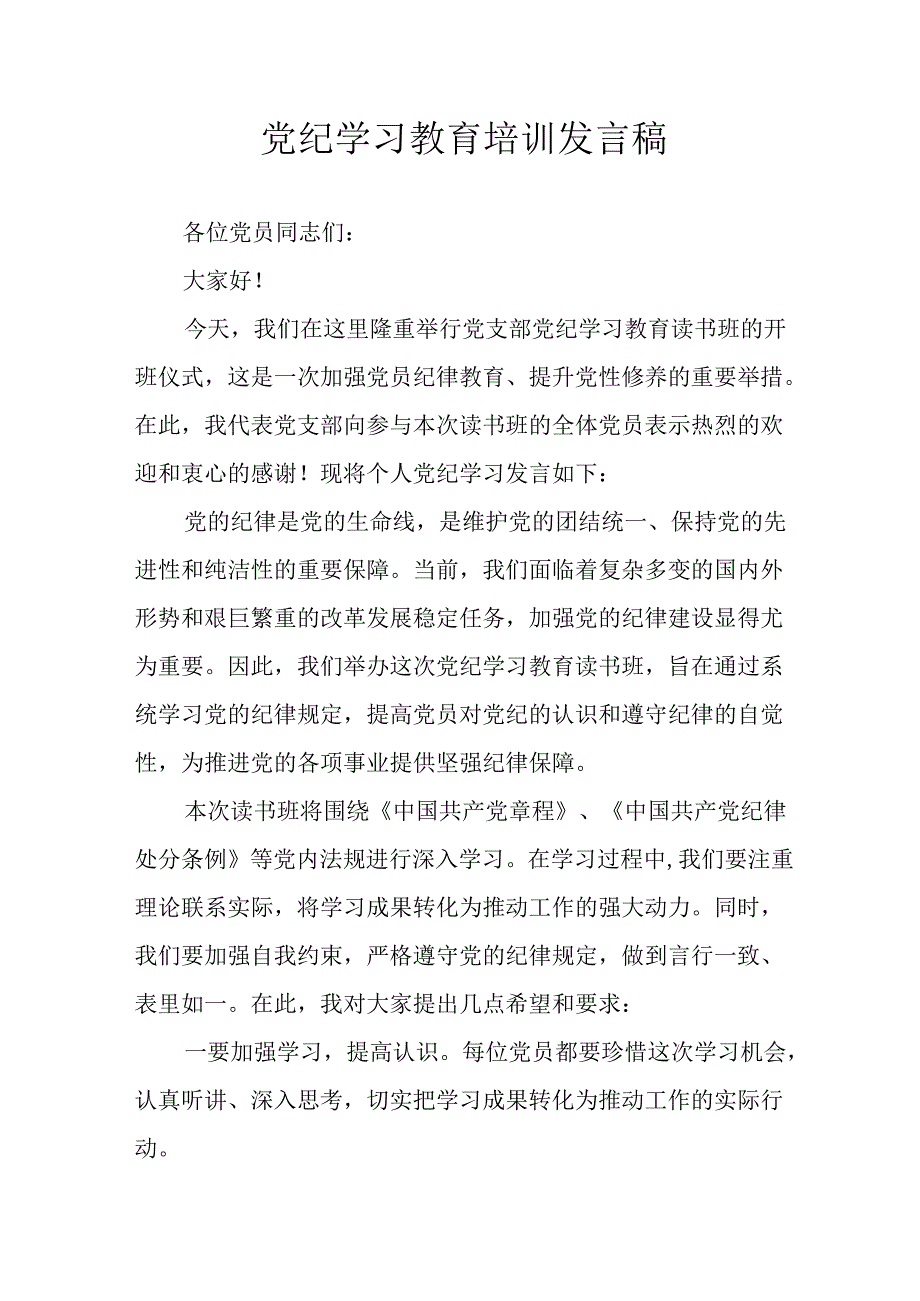 党纪学习教育培训发言稿

各位党员同志们：

大家好！

今天，我们在这里隆重举行党支部党纪学习教育读书班的开班仪式，这是一次加强党员纪律教育、提升党性修养的重要举措。在此，我代表党支部向参与本次读书班的全体党员表示热烈的欢迎和衷心的感谢！现将个人党纪学习发言如下：

党的纪律是党的生命线，是维护党的团结统一、保持党的先进性和纯洁性的重要保障。当前，我们面临着复杂多变的国内外形势和艰巨繁重的改革发展稳定任务，加强党的纪律建设显得尤为重要。因此，我们举办这次党纪学习教育读书班，旨在通过系统学习党的纪律规定，提高党员对党纪的认识和遵守纪律的自觉性，为推进党的各项事业提供坚强纪律保障。

本次读书班将围绕《中国共产党章程》、《中国共产党纪律处分条例》等党内法规进行深入学习。在学习过程中,我们要注重理论联系实际，将学习成果转化为推动工作的强大动力。同时，我们要加强自我约束，严格遵守党的纪律规定，做到言行一致、表里如一。在此，我对大家提出几点希望和要求：

一要加强学习，提高认识。每位党员都要珍惜这次学习机会，认真听讲、深入思考，切实把学习成果转化为推动工作的实际行动。